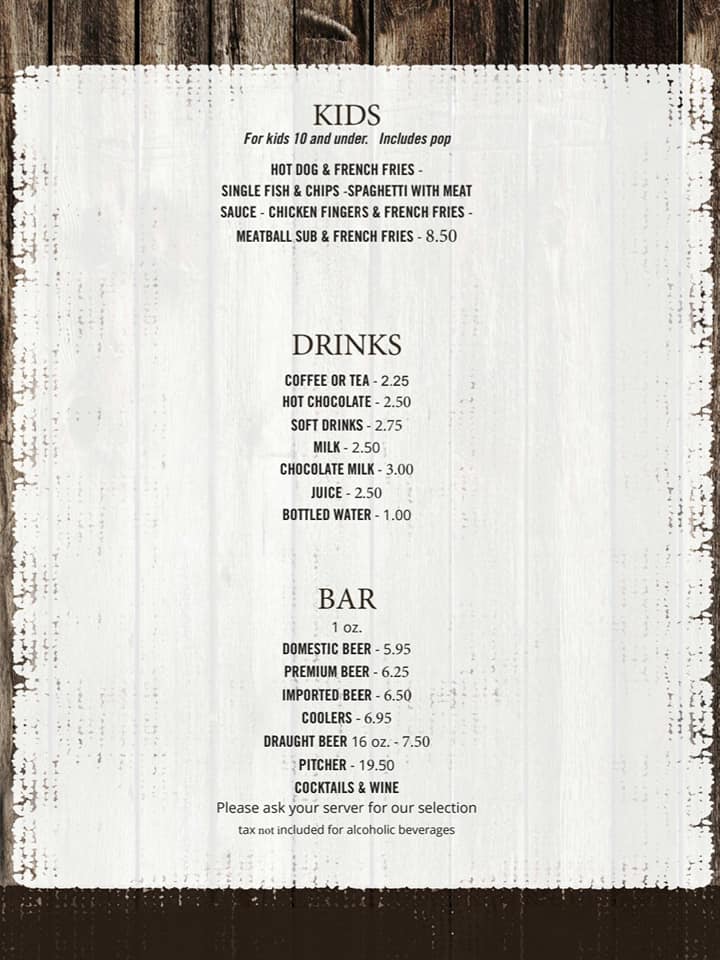 KIDS
For kids 10 and under. Includes pop

HOT DOG & FRENCH FRIES -
SINGLE FISH & CHIPS -SPAGHETTI WITH MEAT
SAUCE - CHICKEN FINGERS & FRENCH FRIES -
MEATBALL SUB & FRENCH FRIES - 8.50

DRINKS

COFFEE OR TEA - 2.25
HOT CHOCOLATE - 2.50
SOFT DRINKS - 2.75
MILK - 2.50
CHOCOLATE MILK - 3.00
JUICE - 2.50
BOTTLED WATER - 1.00

BAR
1 oz.
DOMESTIC BEER - 5.95
PREMIUM BEER - 6.25
IMPORTED BEER - 6.50
COOLERS - 6.95
DRAUGHT BEER 16 oz. - 7.50
PITCHER - 19.50
COCKTAILS & WINE
Please ask your server for our selection
tax not included for alcoholic beverages